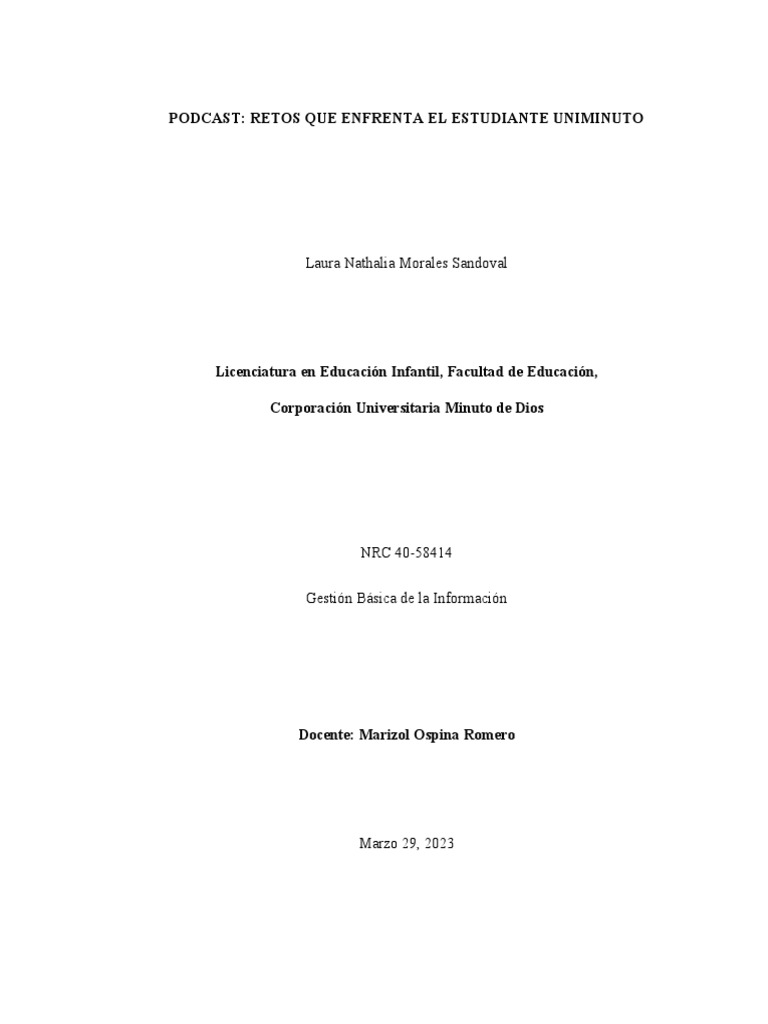 PODCAST: RETOS QUE ENFRENTA EL ESTUDIANTE UNIMINUTO

Laura Nathalia Morales Sandoval

Licenciatura en Educación Infantil, Facultad de Educación,

Corporación Universitaria Minuto de Dios

NRC 40-58414

Gestión Básica de la Información

Docente: Marizol Ospina Romero

Marzo 29, 2023